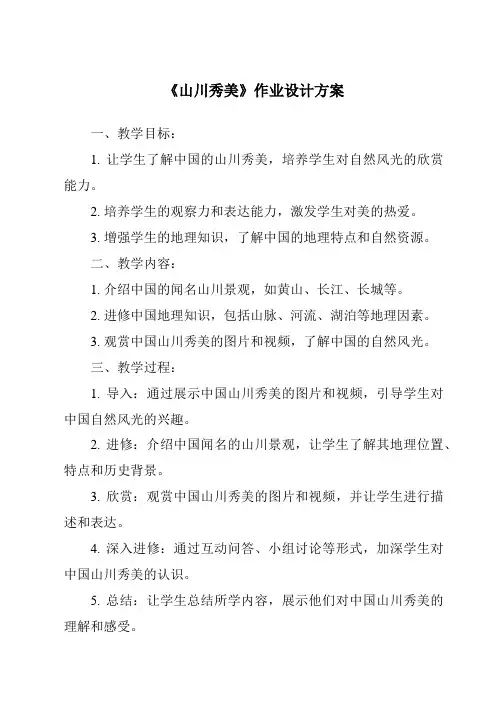 《山川秀美》作业设计方案

一、教学目标：

1. 让学生了解中国的山川秀美，培养学生对自然风光的欣赏能力。

2. 培养学生的观察力和表达能力，激发学生对美的热爱。

3. 增强学生的地理知识，了解中国的地理特点和自然资源。

二、教学内容：

1. 介绍中国的闻名山川景观，如黄山、长江、长城等。

2. 进修中国地理知识，包括山脉、河流、湖泊等地理因素。

3. 观赏中国山川秀美的图片和视频，了解中国的自然风光。

三、教学过程：

1. 导入：通过展示中国山川秀美的图片和视频，引导学生对中国自然风光的兴趣。

2. 进修：介绍中国闻名的山川景观，让学生了解其地理位置、特点和历史背景。

3. 欣赏：观赏中国山川秀美的图片和视频，并让学生进行描述和表达。

4. 深入进修：通过互动问答、小组讨论等形式，加深学生对中国山川秀美的认识。

5. 总结：让学生总结所学内容，展示他们对中国山川秀美的理解和感受。